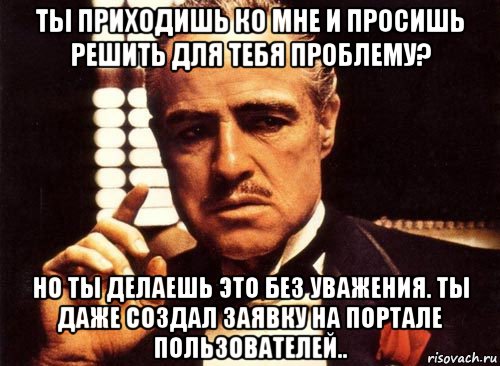 ТЫ ПРИХОДИШЬ КО МНЕ И ПРОСИШЬ РЕШИТЬ ДЛЯ ТЕБЯ ПРОБЛЕМУ?

НО ТЫ ДЕЛАЕШЬ ЭТО БЕЗ УВАЖЕНИЯ. ТЫ ДАЖЕ СОЗДАЛ ЗАЯВКУ НА ПОРТАЛЕ ПОЛЬЗОВАТЕЛЕЙ..

risovach.ru